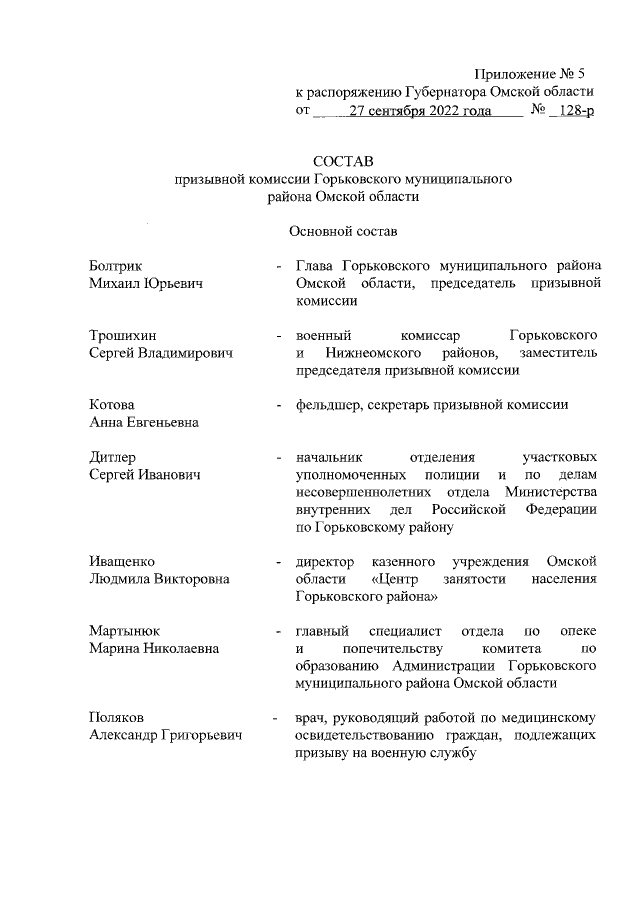 Приложение № 5
к распоряжению Губернатора Омской области
от 27 сентября 2022 года № 128-р

СОСТАВ
призывной комиссии Горьковского муниципального района Омской области

Основной состав

Болтрик Михаил Юрьевич - Глава Горьковского муниципального района Омской области, председатель призывной комиссии

Трошихин Сергей Владимирович - военный комиссар Горьковского и Нижнеомского районов, заместитель председателя призывной комиссии

Котова Анна Евгеньевна - фельдшер, секретарь призывной комиссии

Дитлер Сергей Иванович - начальник отделения участковых уполномоченных полиции и по делам несовершеннолетних отдела Министерства внутренних дел Российской Федерации по Горьковскому району

Иващенко Людмила Викторовна - директор казенного учреждения Омской области «Центр занятости населения Горьковского района»

Мартынюк Марина Николаевна - главный специалист отдела по опеке и попечительству комитета по образованию Администрации Горьковского муниципального района Омской области

Поляков Александр Григорьевич - врач, руководящий работой по медицинскому освидетельствованию граждан, подлежащих призыву на военную службу